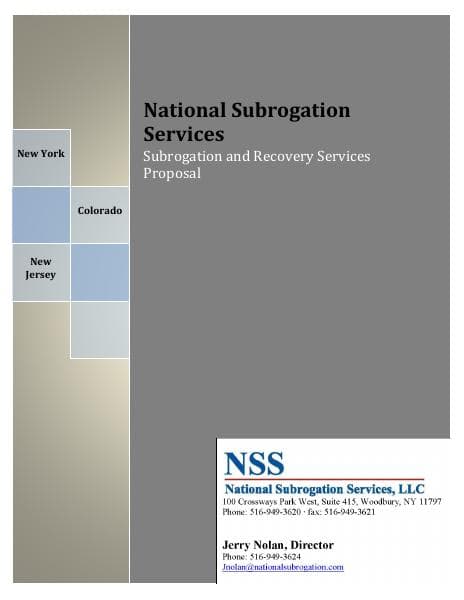 New York

Colorado

New Jersey

National Subrogation Services

Subrogation and Recovery Services Proposal

NSS

National Subrogation Services, LLC

100 Crossways Park West, Suite 415, Woodbury, NY 11797

Phone: 516-949-3620 · fax: 516-949-3621

Jerry Nolan, Director

Phone: 516-949-3624

Jnolan@nationalsubrogation.com